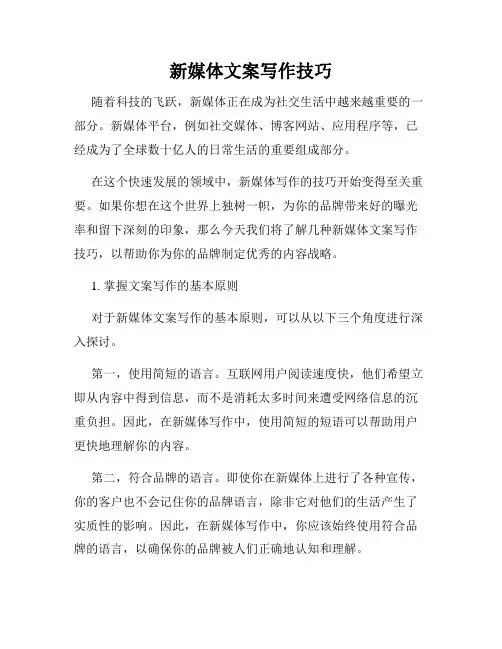 新媒体文案写作技巧

随着科技的飞跃，新媒体正在成为社交生活中越来越重要的一部分。新媒体平台，例如社交媒体、博客网站、应用程序等，已经成为了全球数十亿人的日常生活的重要组成部分。

在这个快速发展的领域中，新媒体写作的技巧开始变得至关重要。如果你想在这个世界上独树一帜，为你的品牌带来好的曝光率和留下深刻的印象，那么今天我们将了解几种新媒体文案写作技巧，以帮助你为你的品牌制定优秀的内容战略。

1. 掌握文案写作的基本原则

对于新媒体文案写作的基本原则，可以从以下三个角度进行深入探讨。

第一，使用简短的语言。互联网用户阅读速度快，他们希望立即从内容中得到信息，而不是消耗太多时间来遭受网络信息的沉重负担。因此，在新媒体写作中，使用简短的短语可以帮助用户更快地理解你的内容。

第二，符合品牌的语言。即使你在新媒体上进行了各种宣传，你的客户也不会记住你的品牌语言，除非它对他们的生活产生了实质性的影响。因此，在新媒体写作中，你应该始终使用符合品牌的语言，以确保你的品牌被人们正确地认知和理解。